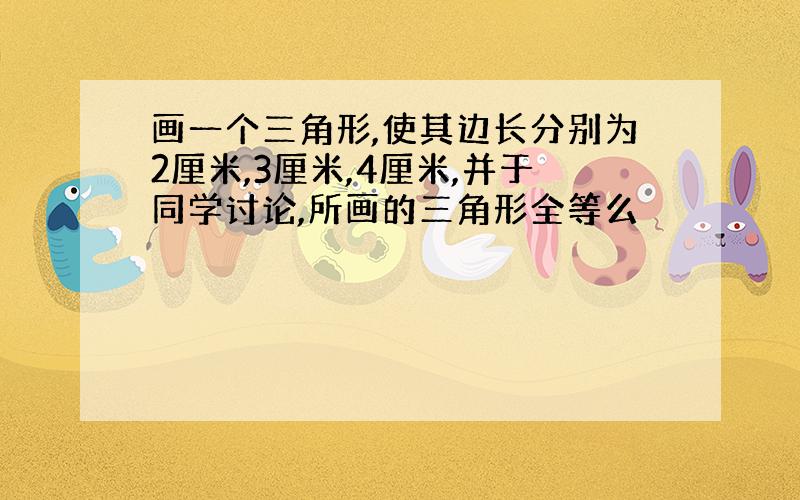 画一个三角形,使其边长分别为2厘米,3厘米,4厘米,并于同学讨论,所画的三角形全等么